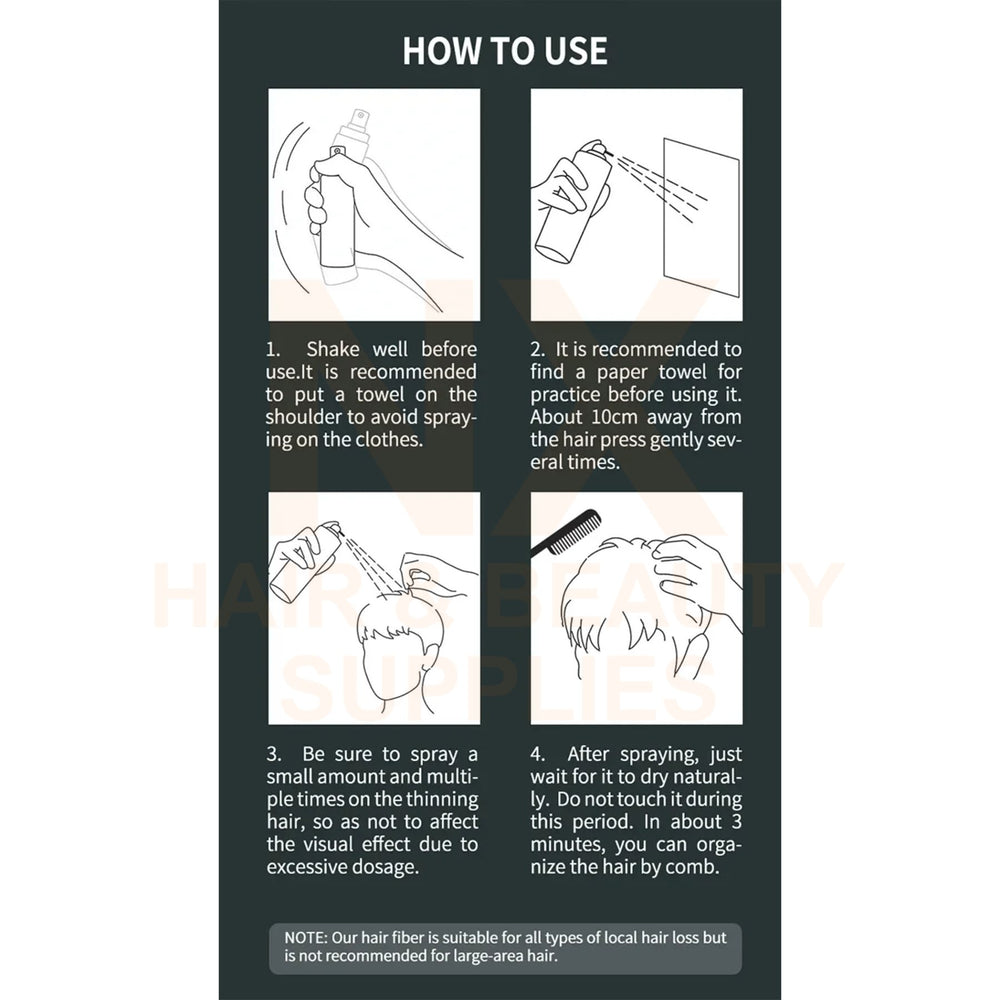 HOW TO USE

1. Shake well before use.It is recommended to put a towel on the shoulder to avoid spraying on the clothes.

2. It is recommended to find a paper towel for practice before using it. About 10cm away from the hair press gently several times.

3. Be sure to spray a small amount and multiple times on the thinning hair, so as not to affect the visual effect due to excessive dosage.

4. After spraying, just wait for it to dry naturally. Do not touch it during this period. In about 3 minutes, you can organize the hair by comb.

NOTE: Our hair fiber is suitable for all types of local hair loss but is not recommended for large-area hair.

NX
HAIR & BEAUTY
SUPPLIES